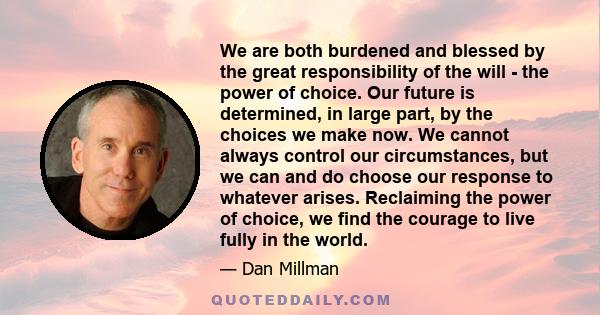 We are both burdened and blessed by the great responsibility of the will - the power of choice. Our future is determined, in large part, by the choices we make now. We cannot always control our circumstances, but we can and do choose our response to whatever arises. Reclaiming the power of choice, we find the courage to live fully in the world.

— Dan Millman

QUOTEDDAILY.COM